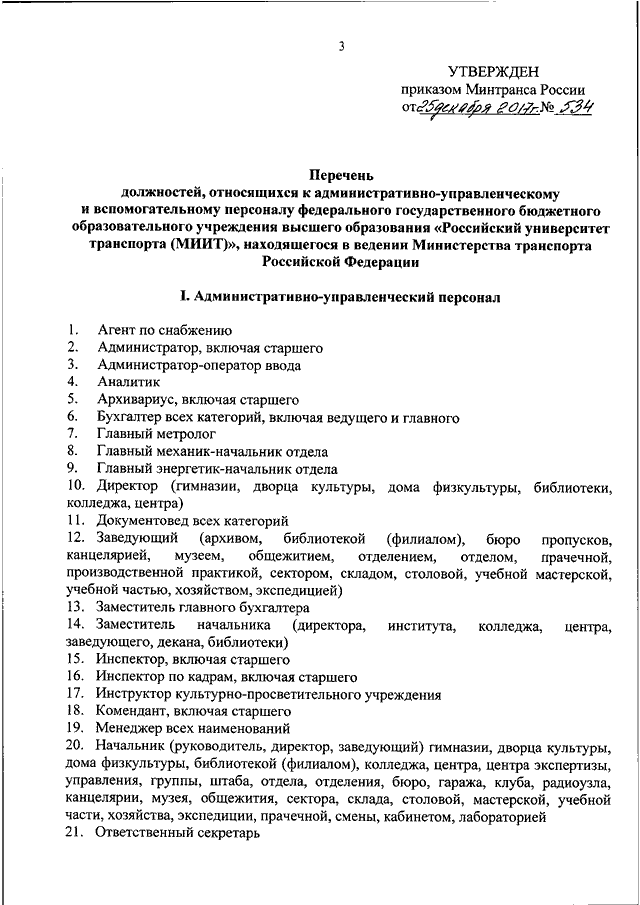 3

УТВЕРЖДЕН
приказом Минтранса России
от 25 декабря 2017 г. № 534

Перечень
должностей, относящихся к административно-управленческому и вспомогательному персоналу федерального государственного бюджетного образовательного учреждения высшего образования «Российский университет транспорта (МИИТ)», находящегося в ведении Министерства транспорта Российской Федерации

I. Административно-управленческий персонал

1. Агент по снабжению
2. Администратор, включая старшего
3. Администратор-оператор ввода
4. Аналитик
5. Архивариус, включая старшего
6. Бухгалтер всех категорий, включая ведущего и главного
7. Главный метролог
8. Главный механик-начальник отдела
9. Главный энергетик-начальник отдела
10. Директор (гимназии, дворца культуры, дома физкультуры, библиотеки, колледжа, центра)
11. Документовед всех категорий
12. Заведующий (архивом, библиотекой (филиалом), бюро пропусков, канцелярией, музеем, общежитием, отделением, отделом, прачечной, производственной практикой, сектором, складом, столовой, учебной мастерской, учебной частью, хозяйством, экспедицией)
13. Заместитель главного бухгалтера
14. Заместитель начальника (директора, института, колледжа, центра, заведующего, декана, библиотеки)
15. Инспектор, включая старшего
16. Инспектор по кадрам, включая старшего
17. Инструктор культурно-просветительного учреждения
18. Комендант, включая старшего
19. Менеджер всех наименований
20. Начальник (руководитель, директор, заведующий) гимназии, дворца культуры, дома физкультуры, библиотекой (филиалом), колледжа, центра, центра экспертизы, управления, группы, штаба, отдела, отделения, бюро, гаража, клуба, радиоузла, канцелярии, музея, общежития, сектора, склада, столовой, мастерской, учебной части, хозяйства, экспедиции, прачечной, смены, кабинетом, лабораторией
21. Ответственный секретарь